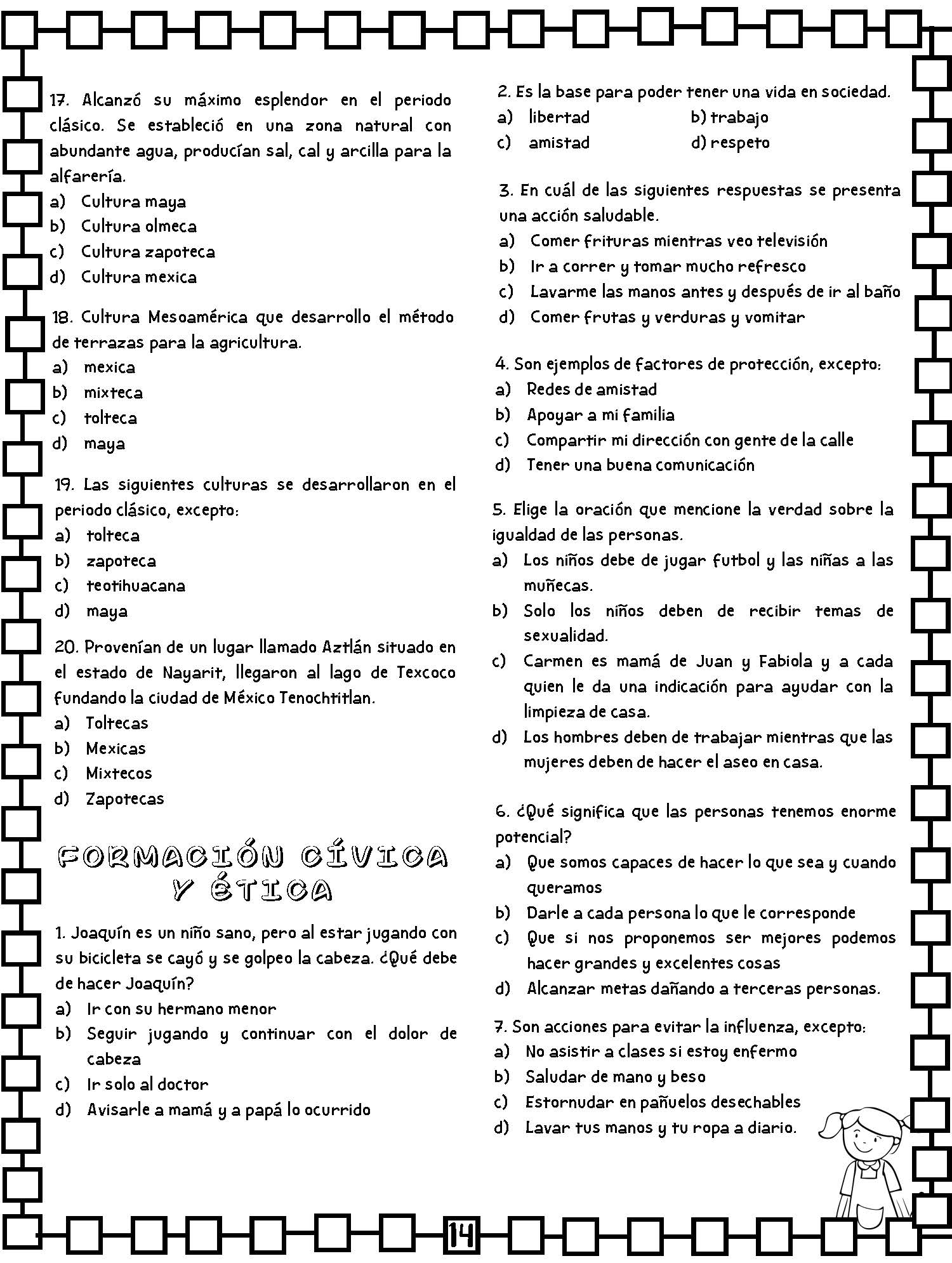 17. Alcanzó su máximo esplendor en el periodo clásico. Se estableció en una zona natural con abundante agua, producían sal, cal y arcilla para la alfarería.
a) Cultura maya
b) Cultura olmeca
c) Cultura zapoteca
d) Cultura mexica

18. Cultura Mesoamérica que desarrollo el método de terrazas para la agricultura.
a) mexica
b) mixteca
c) tolteca
d) maya

19. Las siguientes culturas se desarrollaron en el periodo clásico, excepto:
a) tolteca
b) zapoteca
c) teotihuacana
d) maya

20. Provenían de un lugar llamado Aztlán situado en el estado de Nayarit, llegaron al lago de Texcoco fundando la ciudad de México Tenochtitlan.
a) Toltecas
b) Mexicas
c) Mixtecos
d) Zapotecas

FORMACIÓN CÍVICA Y ÉTICA

1. Joaquín es un niño sano, pero al estar jugando con su bicicleta se cayó y se golpeo la cabeza. ¿Qué debe de hacer Joaquín?
a) Ir con su hermano menor
b) Seguir jugando y continuar con el dolor de cabeza
c) Ir solo al doctor
d) Avisarle a mamá y a papá lo ocurrido

2. Es la base para poder tener una vida en sociedad.
a) libertad
b) trabajo
c) amistad
d) respeto

3. En cuál de las siguientes respuestas se presenta una acción saludable.
a) Comer frituras mientras veo televisión
b) Ir a correr y tomar mucho refresco
c) Lavarme las manos antes y después de ir al baño
d) Comer frutas y verduras y vomitar

4. Son ejemplos de factores de protección, excepto:
a) Redes de amistad
b) Apoyar a mi familia
c) Compartir mi dirección con gente de la calle
d) Tener una buena comunicación

5. Elige la oración que mencione la verdad sobre la igualdad de las personas.
a) Los niños debe de jugar futbol y las niñas a las muñecas.
b) Solo los niños deben de recibir temas de sexualidad.
c) Carmen es mamá de Juan y Fabiola y a cada quien le da una indicación para ayudar con la limpieza de casa.
d) Los hombres deben de trabajar mientras que las mujeres deben de hacer el aseo en casa.

6. ¿Qué significa que las personas tenemos enorme potencial?
a) Que somos capaces de hacer lo que sea y cuando queramos
b) Darle a cada persona lo que le corresponde
c) Que si nos proponemos ser mejores podemos hacer grandes y excelentes cosas
d) Alcanzar metas dañando a terceras personas.

7. Son acciones para evitar la influenza, excepto:
a) No asistir a clases si estoy enfermo
b) Saludar de mano y beso
c) Estornudar en pañuelos desechables
d) Lavar tus manos y tu ropa a diario.

14